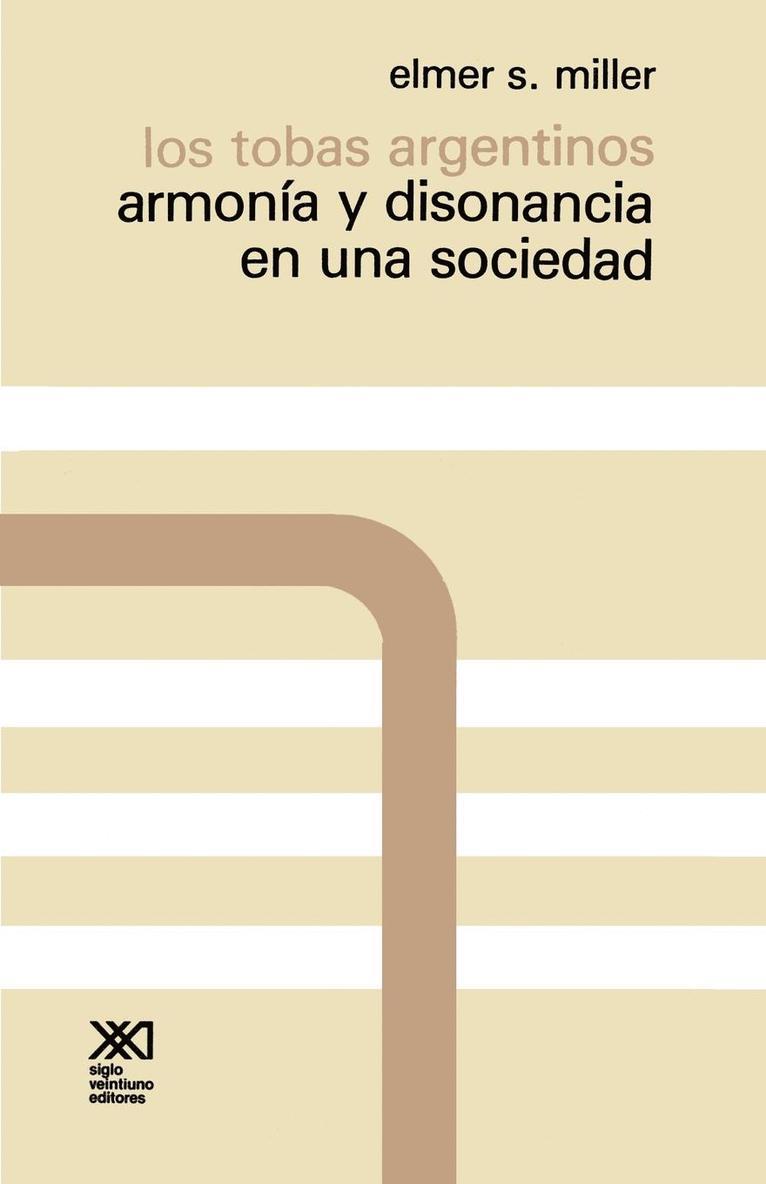 elmer s. miller

los tobas argentinos
armonía y disonancia en una sociedad

XXI
siglo veintiuno editores